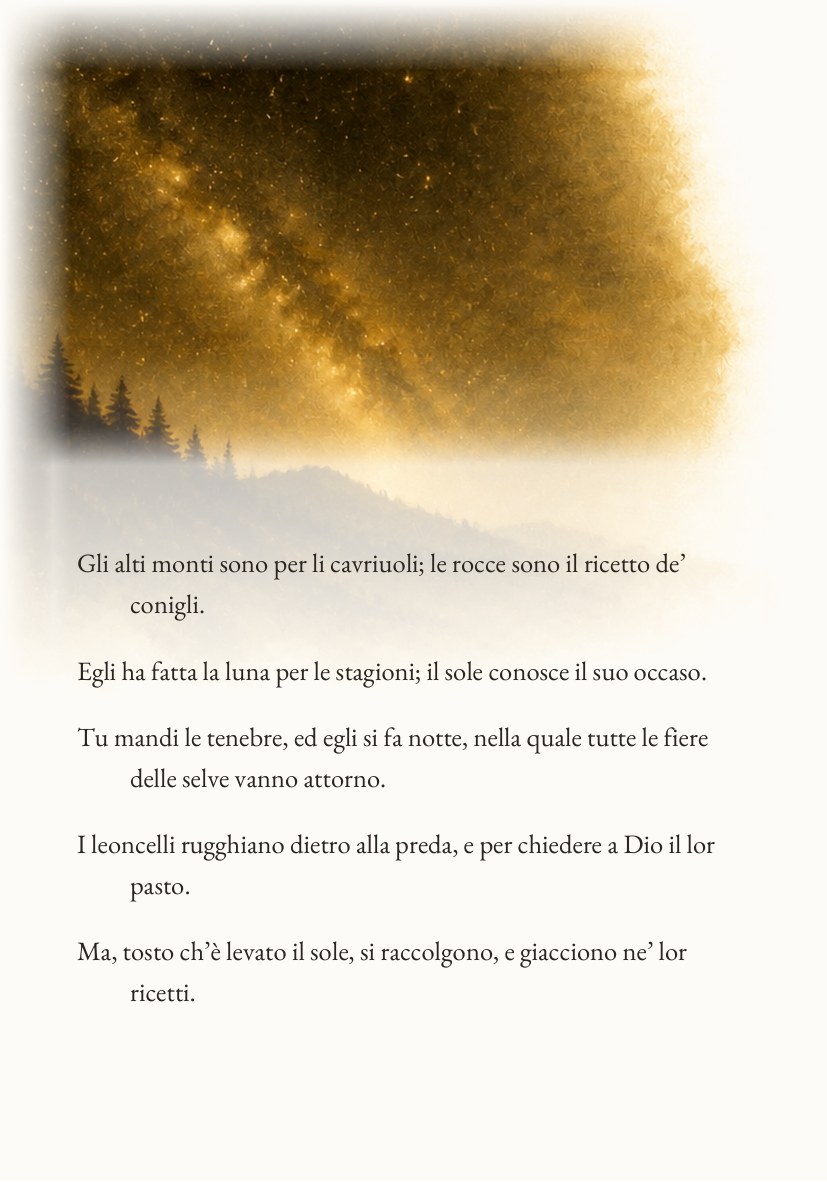 Gli alti monti sono per li cavriuoli; le rocce sono il ricetto de' conigli.

Egli ha fatta la luna per le stagioni; il sole conosce il suo occaso.

Tu mandi le tenebre, ed egli si fa notte, nella quale tutte le fiere delle selve vanno attorno.

I leoncelli rugghiano dietro alla preda, e per chiedere a Dio il lor pasto.

Ma, tosto ch'è levato il sole, si raccolgono, e giacciono ne' lor ricetti.